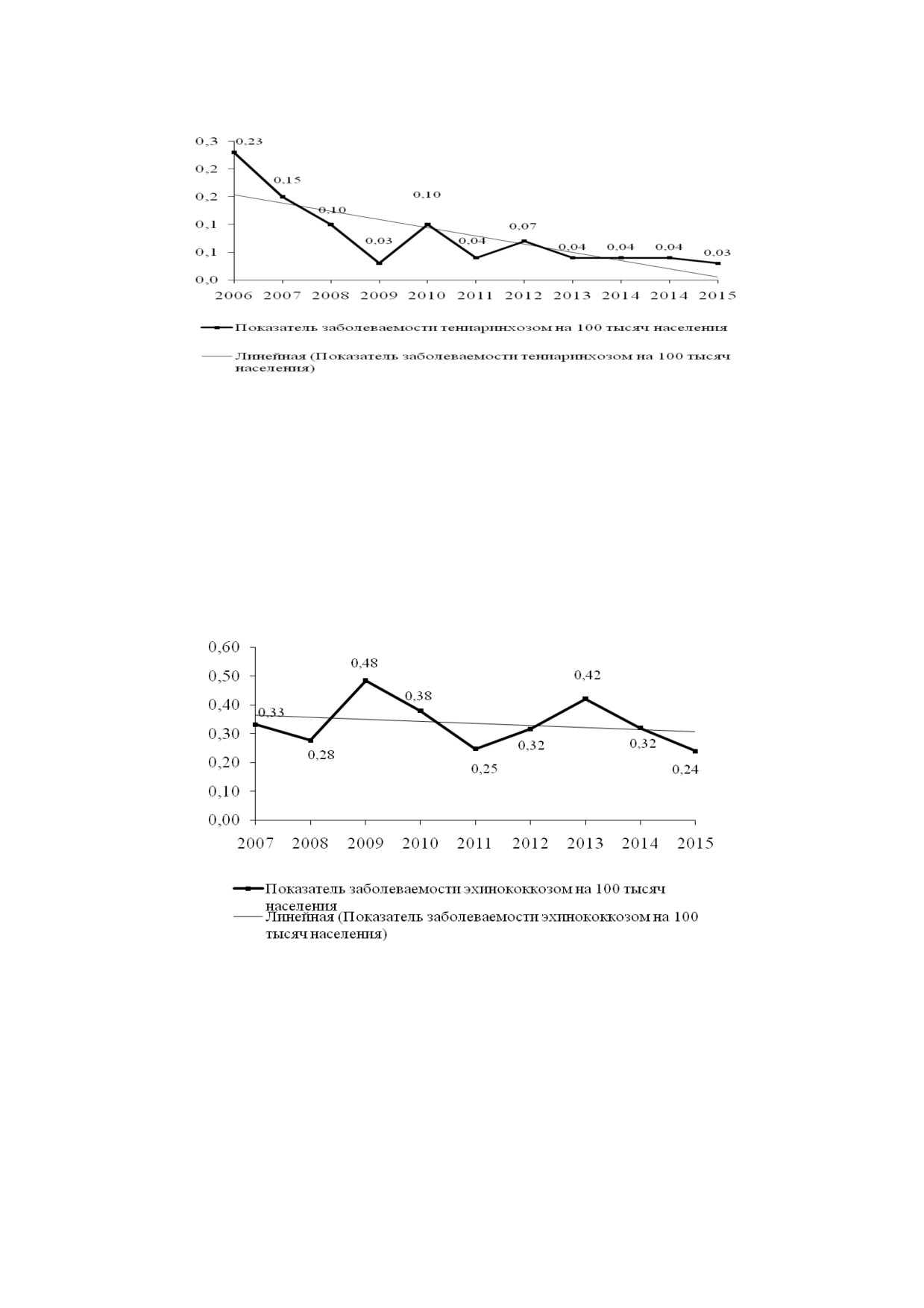 0,3
0,2
0,2
0,1
0,1
0,0

0,23
0,15
0,10
0,03
0,10
0,04
0,07
0,04
0,04
0,04
0,03

2006 2007 2008 2009 2010 2011 2012 2013 2014 2014 2015

Показатель заболеваемости тениаринхозом на 100 тысяч населения

Линейная (Показатель заболеваемости тениаринхозом на 100 тысяч населения)

0,60
0,50
0,40
0,30
0,20
0,10
0,00

0,33
0,28
0,48
0,38
0,25
0,32
0,42
0,32
0,24

2007 2008 2009 2010 2011 2012 2013 2014 2015

Показатель заболеваемости эхинококкозом на 100 тысяч населения

Линейная (Показатель заболеваемости эхинококкозом на 100 тысяч населения)